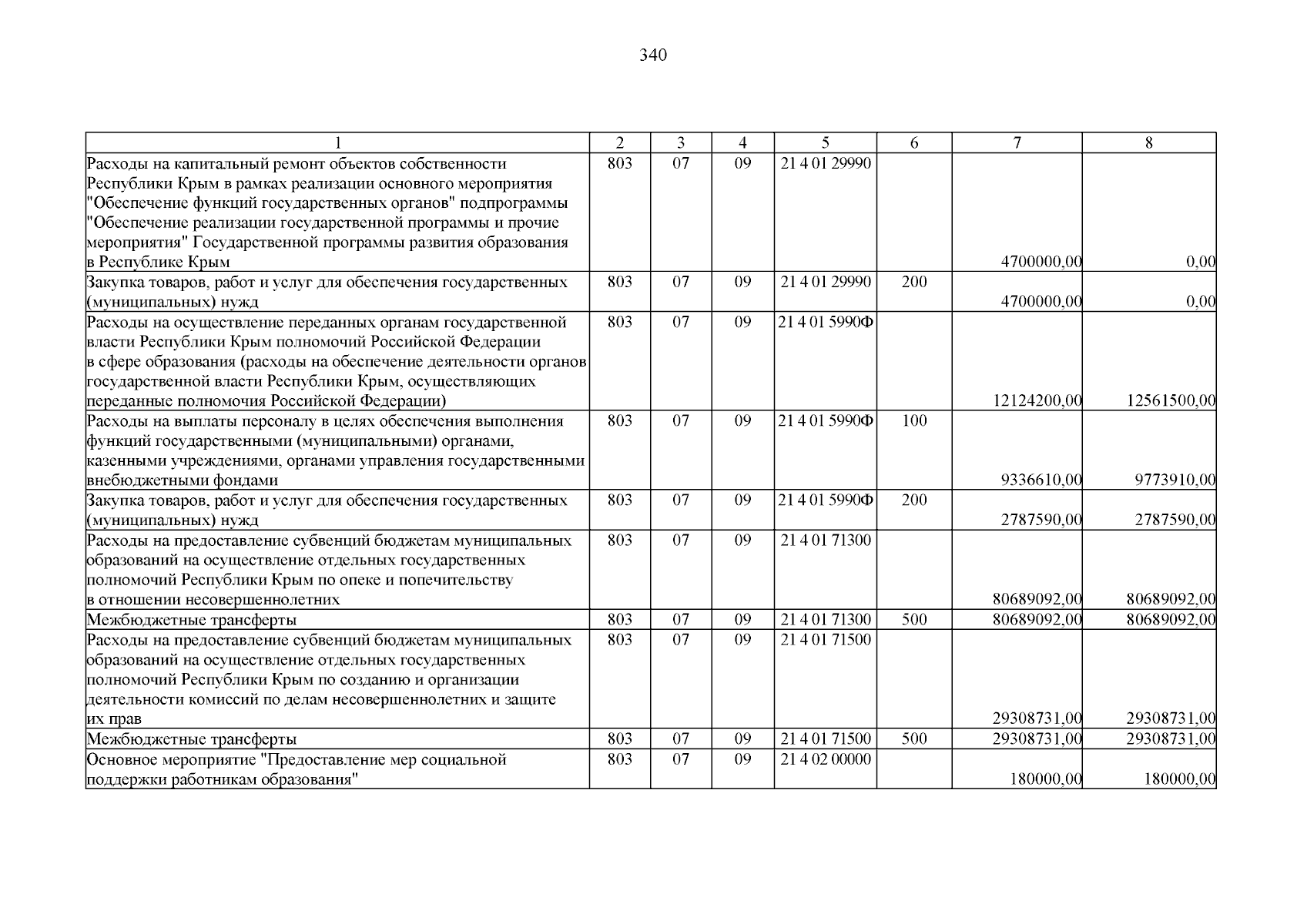 340

| 1 | 2 | 3 | 4 | 5 | 6 | 7 | 8 |
|---|---|---|---|---|---|---|---|
| Расходы на капитальный ремонт объектов собственности Республики Крым в рамках реализации основного мероприятия "Обеспечение функций государственных органов" подпрограммы "Обеспечение реализации государственной программы и прочие мероприятия" Государственной программы развития образования в Республике Крым | 803 | 07 | 09 | 21 4 01 29990 | | 4700000,00 | 0,00 |
| Закупка товаров, работ и услуг для обеспечения государственных (муниципальных) нужд | 803 | 07 | 09 | 21 4 01 29990 | 200 | 4700000,00 | 0,00 |
| Расходы на осуществление переданных органам государственной власти Республики Крым полномочий Российской Федерации в сфере образования (расходы на обеспечение деятельности органов государственной власти Республики Крым, осуществляющих переданные полномочия Российской Федерации) | 803 | 07 | 09 | 21 4 01 5990Ф | | 12124200,00 | 12561500,00 |
| Расходы на выплаты персоналу в целях обеспечения выполнения функций государственными (муниципальными) органами, казенными учреждениями, органами управления государственными внебюджетными фондами | 803 | 07 | 09 | 21 4 01 5990Ф | 100 | 9336610,00 | 9773910,00 |
| Закупка товаров, работ и услуг для обеспечения государственных (муниципальных) нужд | 803 | 07 | 09 | 21 4 01 5990Ф | 200 | 2787590,00 | 2787590,00 |
| Расходы на предоставление субвенций бюджетам муниципальных образований на осуществление отдельных государственных полномочий Республики Крым по опеке и попечительству в отношении несовершеннолетних | 803 | 07 | 09 | 21 4 01 71300 | | 80689092,00 | 80689092,00 |
| Межбюджетные трансферты | 803 | 07 | 09 | 21 4 01 71300 | 500 | 80689092,00 | 80689092,00 |
| Расходы на предоставление субвенций бюджетам муниципальных образований на осуществление отдельных государственных полномочий Республики Крым по созданию и организации деятельности комиссий по делам несовершеннолетних и защите их прав | 803 | 07 | 09 | 21 4 01 71500 | | 29308731,00 | 29308731,00 |
| Межбюджетные трансферты | 803 | 07 | 09 | 21 4 01 71500 | 500 | 29308731,00 | 29308731,00 |
| Основное мероприятие "Предоставление мер социальной поддержки работникам образования" | 803 | 07 | 09 | 21 4 02 00000 | | 180000,00 | 180000,00 |